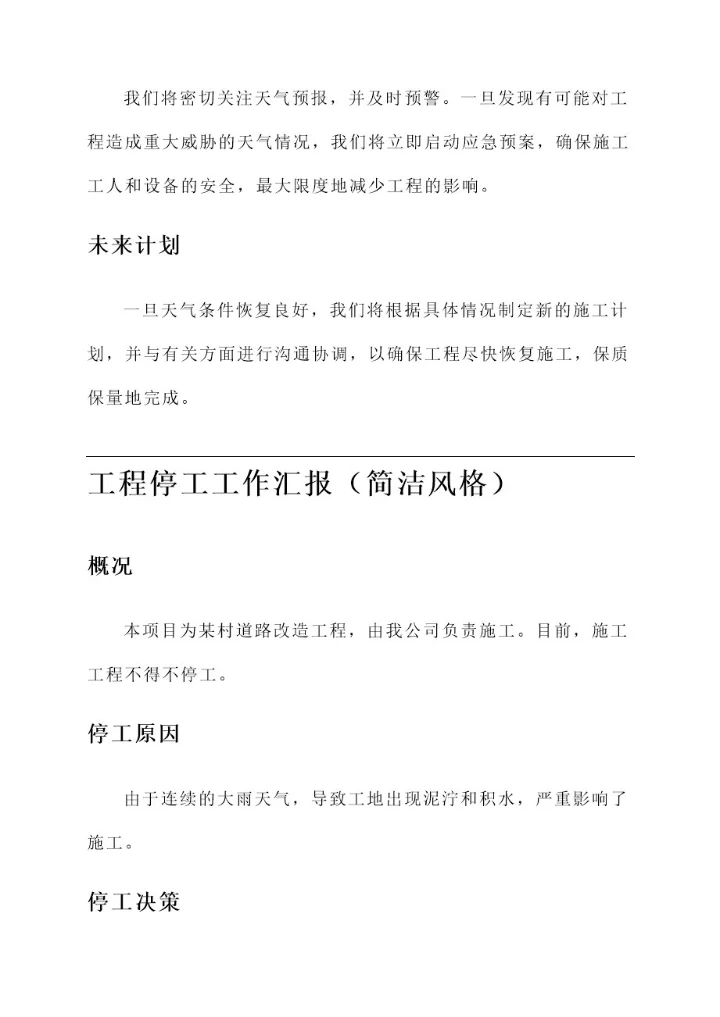 我们将密切关注天气预报，并及时预警。一旦发现有可能对工程造成重大威胁的天气情况，我们将立即启动应急预案，确保施工工人和设备的安全，最大限度地减少工程的影响。

未来计划

一旦天气条件恢复良好，我们将根据具体情况制定新的施工计划，并与有关方面进行沟通协调，以确保工程尽快恢复施工，保质保量地完成。

工程停工工作汇报（简洁风格）

概况

本项目为某村道路改造工程，由我公司负责施工。目前，施工工程不得不停工。

停工原因

由于连续的大雨天气，导致工地出现泥泞和积水，严重影响了施工。

停工决策